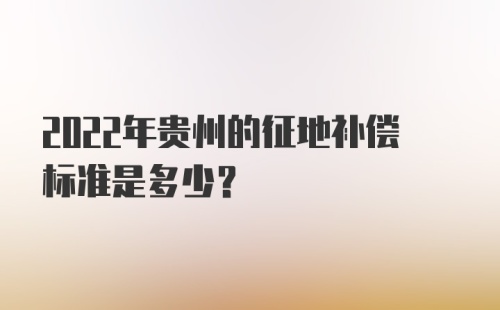 2022年贵州的征地补偿标准是多少?